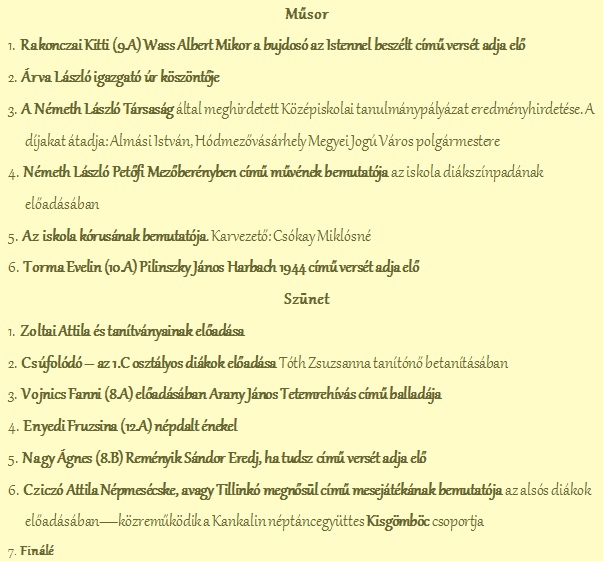 Műsor

1. Rakonczai Kitti (9.A) Wass Albert Mikor a bujdosó az Istennel beszélt című versét adja elő

2. Árva László igazgató úr köszöntője

3. A Németh László Társaság által meghirdetett Középiskolai tanulmánypályázat eredményhirdetése. A díjakat átadja: Almási István, Hódmezővásárhely Megyei Jogú Város polgármestere

4. Németh László Petőfi Mezőberényben című művének bemutatója az iskola diákszínpadának előadásában

5. Az iskola kórusának bemutatója. Karvezető: Csókay Miklósné

6. Torma Evelin (10.A) Pilinszky János Harbach 1944 című versét adja elő

Szünet

1. Zoltai Attila és tanítványainak előadása

2. Csúfolódó – az 1.C osztályos diákok előadása Tóth Zsuzsanna tanítónő betanításában

3. Vojnics Fanni (8.A) előadásában Arany János Tetemrehívás című balladája

4. Enyedi Fruzsina (12.A) népdalt énekel

5. Nagy Ágnes (8.B) Reményik Sándor Eredj, ha tudsz című versét adja elő

6. Cziczó Attila Népmesécske, avagy Tillinkó megnősül című mesejátékának bemutatója az alsós diákok előadásában—közreműködik a Kankalin néptáncegyüttes Kisgömböc csoportja

7. Finálé